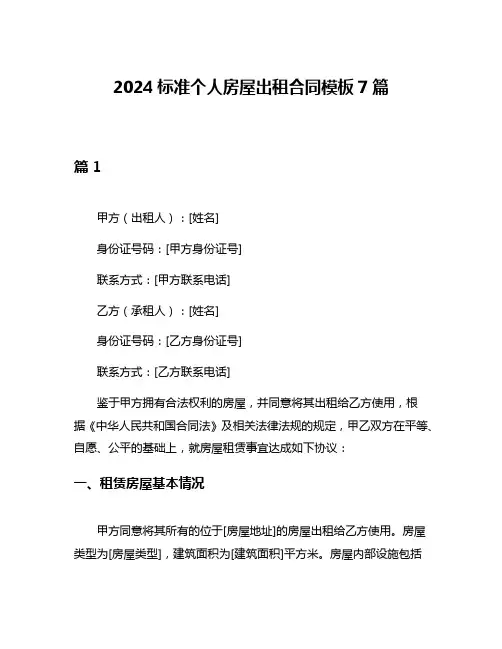 2024 标准个人房屋出租合同模板 7 篇

篇 1

甲方（出租人）：[姓名]

身份证号码：[甲方身份证号]

联系方式：[甲方联系电话]

乙方（承租人）：[姓名]

身份证号码：[乙方身份证号]

联系方式：[乙方联系电话]

鉴于甲方拥有合法权利的房屋，并同意将其出租给乙方使用，根据《中华人民共和国合同法》及相关法律法规的规定，甲乙双方在平等、自愿、公平的基础上，就房屋租赁事宜达成如下协议：

一、租赁房屋基本情况

甲方同意将其所有的位于[房屋地址]的房屋出租给乙方使用。房屋类型为[房屋类型]，建筑面积为[建筑面积]平方米。房屋内部设施包括